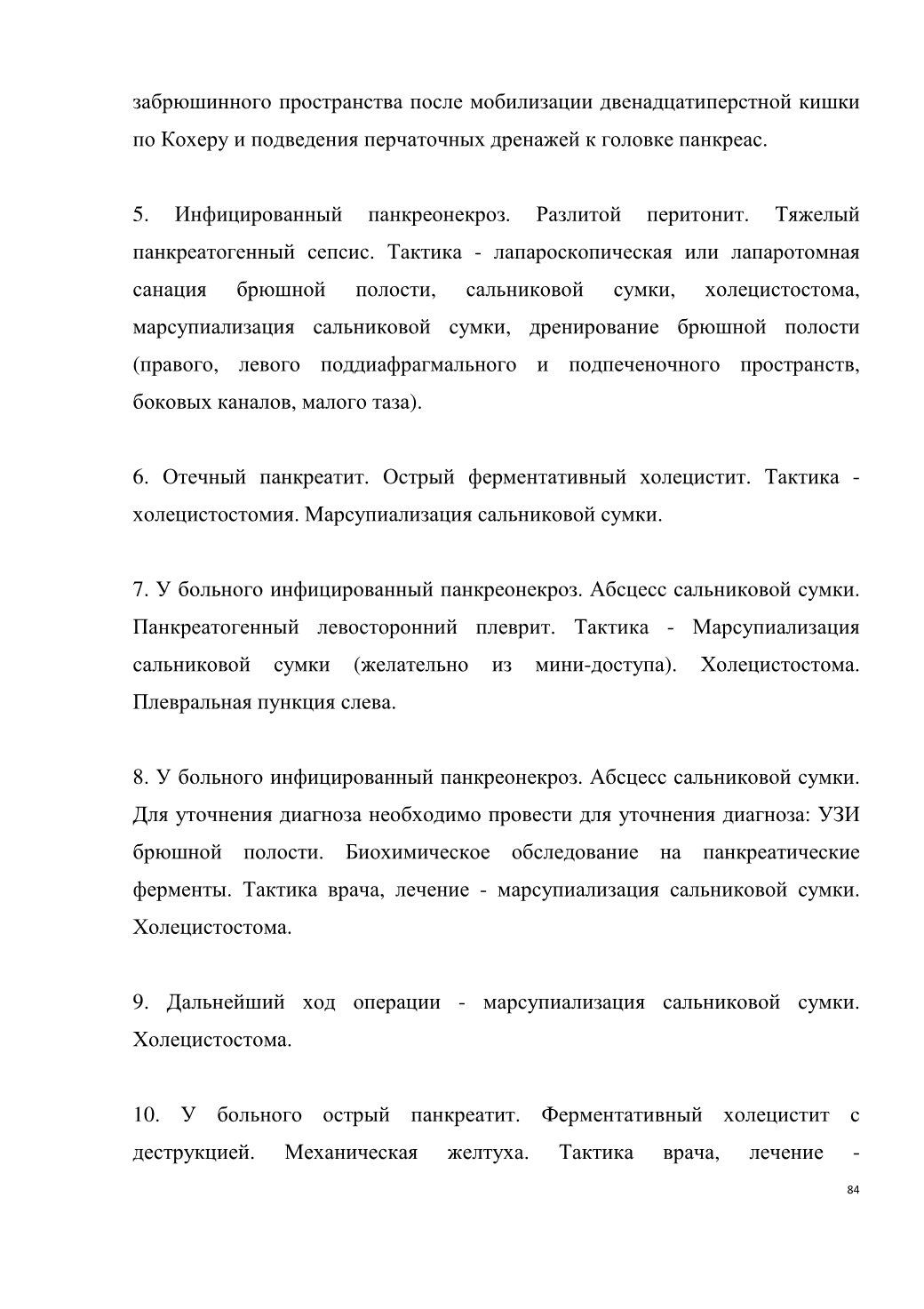 забрюшинного пространства после мобилизации двенадцатиперстной кишки по Кохеру и подведения перчаточных дренажей к головке панкреас.

5. Инфицированный панкреонекроз. Разлитой перитонит. Тяжелый панкреатогенный сепсис. Тактика - лапароскопическая или лапаротомная санация брюшной полости, сальниковой сумки, холецистостома, марсупиализация сальниковой сумки, дренирование брюшной полости (правого, левого поддиафрагмального и подпеченочного пространств, боковых каналов, малого таза).

6. Отечный панкреатит. Острый ферментативный холецистит. Тактика - холецистостомия. Марсупиализация сальниковой сумки.

7. У больного инфицированный панкреонекроз. Абсцесс сальниковой сумки. Панкреатогенный левосторонний плеврит. Тактика - Марсупиализация сальниковой сумки (желательно из мини-доступа). Холецистостома. Плевральная пункция слева.

8. У больного инфицированный панкреонекроз. Абсцесс сальниковой сумки. Для уточнения диагноза необходимо провести для уточнения диагноза: УЗИ брюшной полости. Биохимическое обследование на панкреатические ферменты. Тактика врача, лечение - марсупиализация сальниковой сумки. Холецистостома.

9. Дальнейший ход операции - марсупиализация сальниковой сумки. Холецистостома.

10. У больного острый панкреатит. Ферментативный холецистит с деструкцией. Механическая желтуха. Тактика врача, лечение -

84